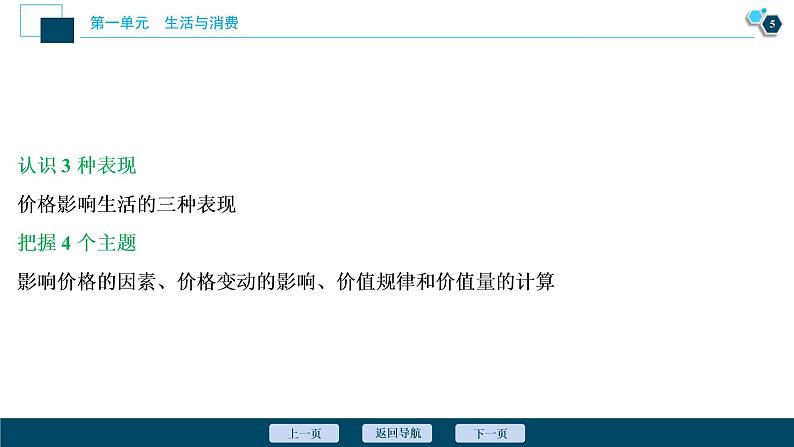 第一单元　生活与消费

5

认识 3 种表现

价格影响生活的三种表现

把握 4 个主题

影响价格的因素、价格变动的影响、价值规律和价值量的计算

上一页　返回导航　下一页